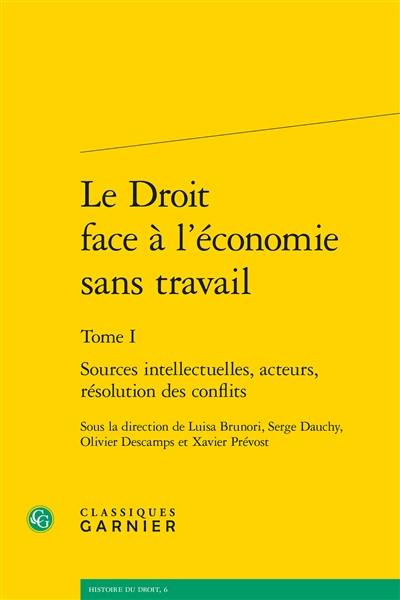 Le Droit face à l'économie sans travail

Tome I

Sources intellectuelles, acteurs, résolution des conflits

Sous la direction de Luisa Brunori, Serge Dauchy, Olivier Descamps et Xavier Prévost

CG

CLASSIQUES GARNIER

HISTOIRE DU DROIT, 6